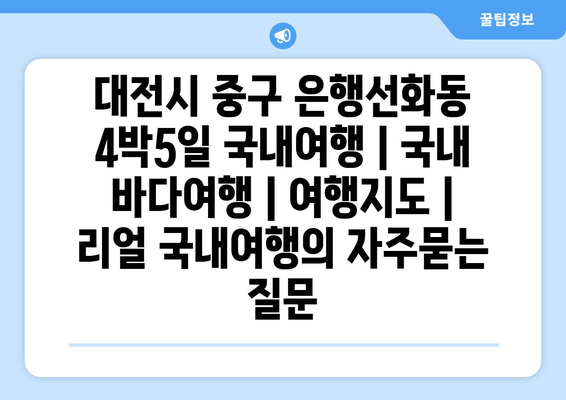 꿀팁정보

대전시 중구 은행선화동 4박5일 국내여행 | 국내 바다여행 | 여행지도 | 리얼 국내여행의 자주묻는 질문